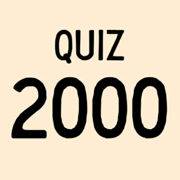 QUIZ
2000